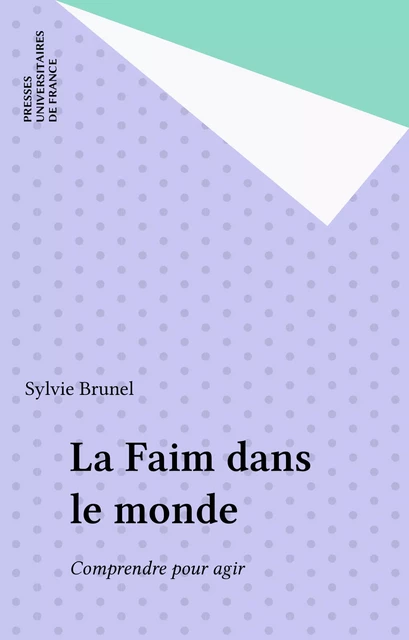 PRESSES
UNIVERSITAIRES
DE FRANCE

Sylvie Brunel

La Faim dans le monde

Comprendre pour agir